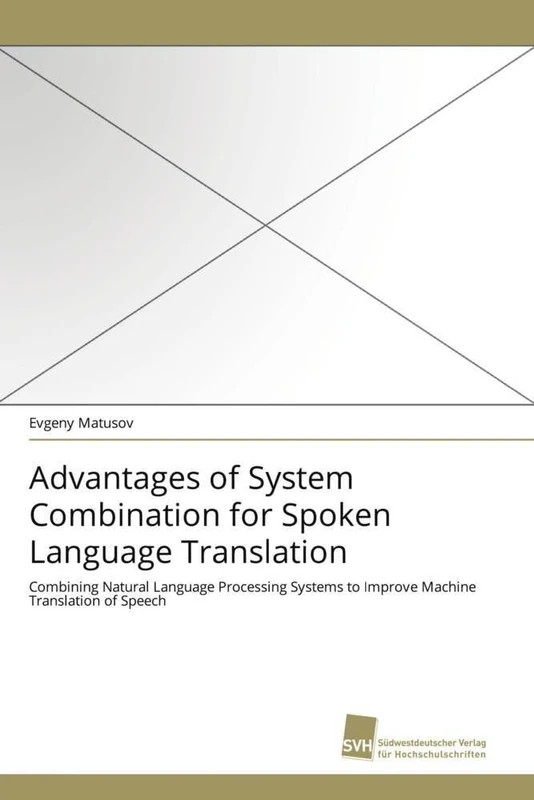 Evgeny Matusov

Advantages of System Combination for Spoken Language Translation

Combining Natural Language Processing Systems to Improve Machine Translation of Speech

SVH Südwestdeutscher Verlag für Hochschulschriften